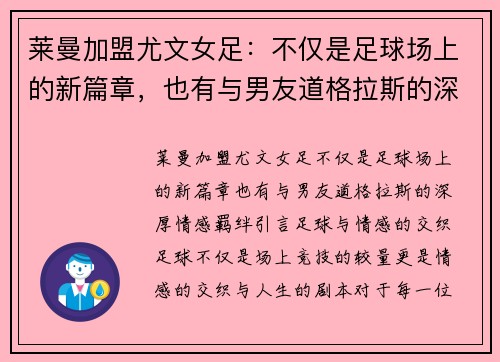 莱曼加盟尤文女足：不仅是足球场上的新篇章，也有与男友道格拉斯的深

莱曼加盟尤文女足不仅是足球场上的新篇章也有与男友道格拉斯的深厚情感羁绊引言足球与情感的交织足球不仅是场上竞技的较量更是情感的交织与人生的剧本对于每一位